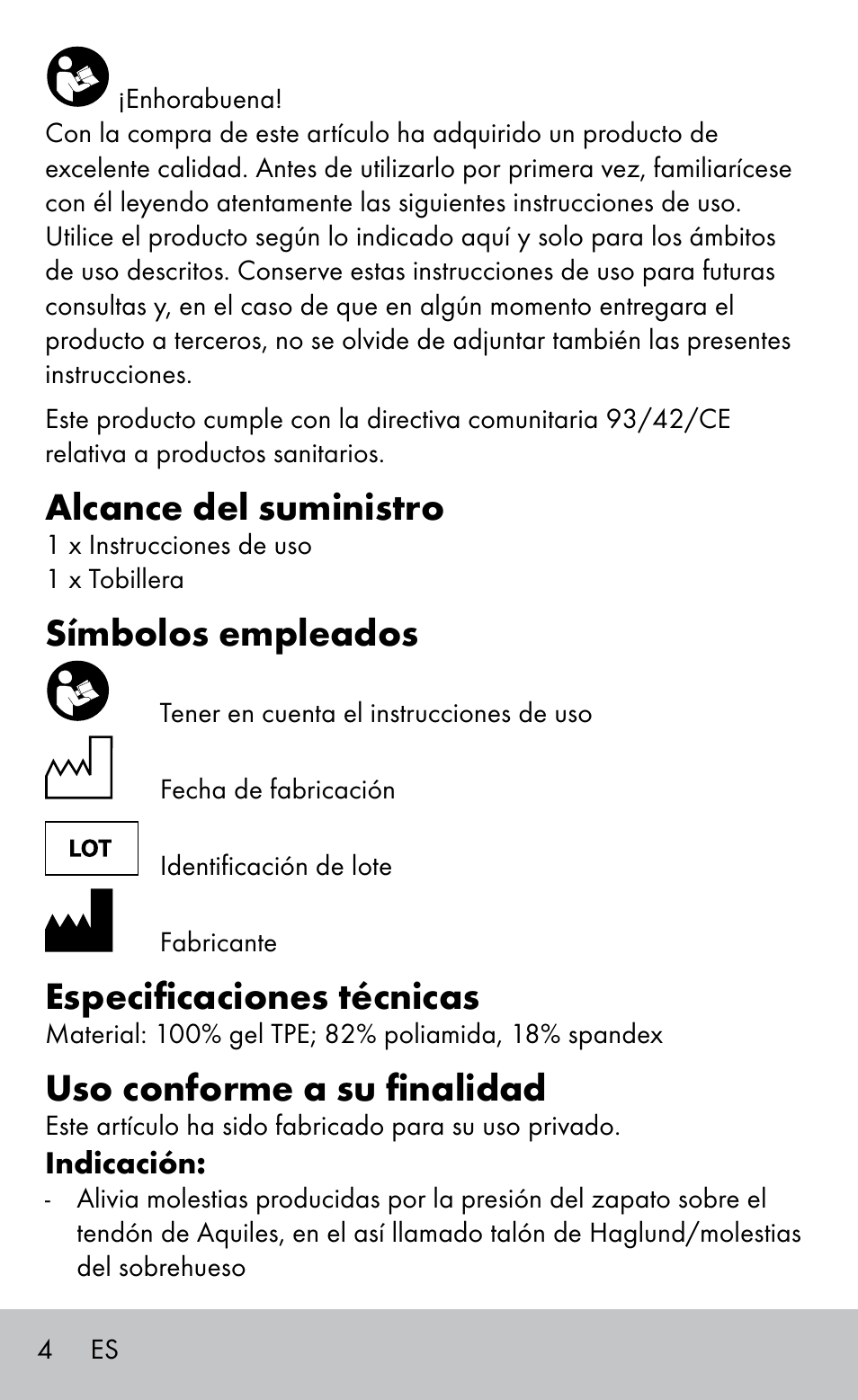 ¡Enhorabuena!
Con la compra de este artículo ha adquirido un producto de excelente calidad. Antes de utilizarlo por primera vez, familiarícese con él leyendo atentamente las siguientes instrucciones de uso. Utilice el producto según lo indicado aquí y solo para los ámbitos de uso descritos. Conserve estas instrucciones de uso para futuras consultas y, en el caso de que en algún momento entregara el producto a terceros, no se olvide de adjuntar también las presentes instrucciones.

Este producto cumple con la directiva comunitaria 93/42/CE relativa a productos sanitarios.

Alcance del suministro
1 x Instrucciones de uso
1 x Tobillera

Símbolos empleados
Tener en cuenta el instrucciones de uso
Fecha de fabricación
LOT
Identificación de lote
Fabricante

Especificaciones técnicas
Material: 100% gel TPE; 82% poliamida, 18% spandex

Uso conforme a su finalidad
Este artículo ha sido fabricado para su uso privado.
Indicación:
- Alivia molestias producidas por la presión del zapato sobre el tendón de Aquiles, en el así llamado talón de Haglund/molestias del sobrehueso

4 ES